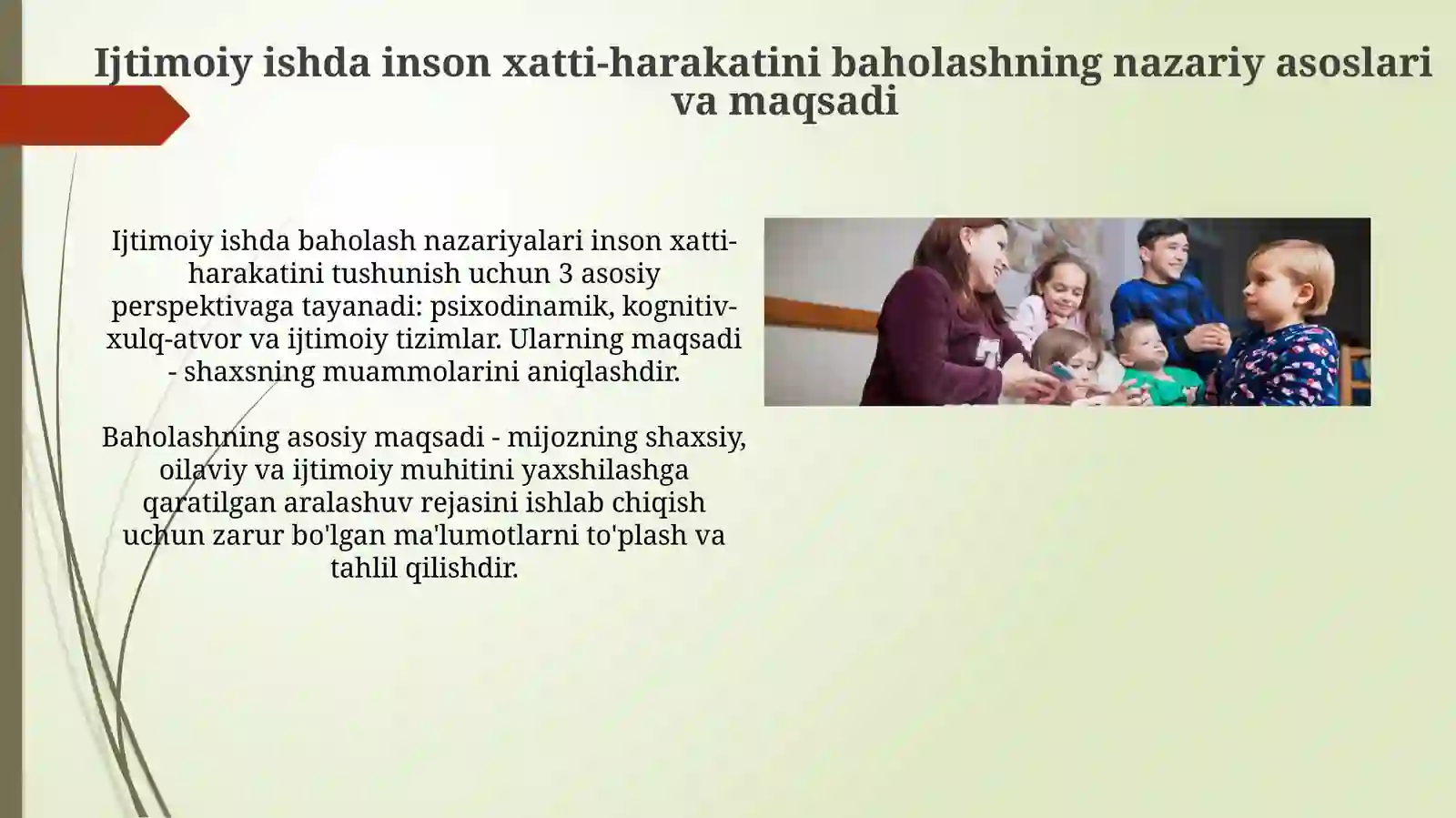 Ijtimoiy ishda inson xatti-harakatini baholashning nazariy asoslari va maqsadi

Ijtimoiy ishda baholash nazariyalari inson xatti-harakatini tushunish uchun 3 asosiy perspektivaga tayanadi: psixodinamik, kognitiv-xulq-atvor va ijtimoiy tizimlar. Ularning maqsadi - shaxsning muammolarini aniqlashdir.

Baholashning asosiy maqsadi - mijozning shaxsiy, oilaviy va ijtimoiy muhitini yaxshilashga qaratilgan aralashuv rejasini ishlab chiqish uchun zarur bo'lgan ma'lumotlarni to'plash va tahlil qilishdir.